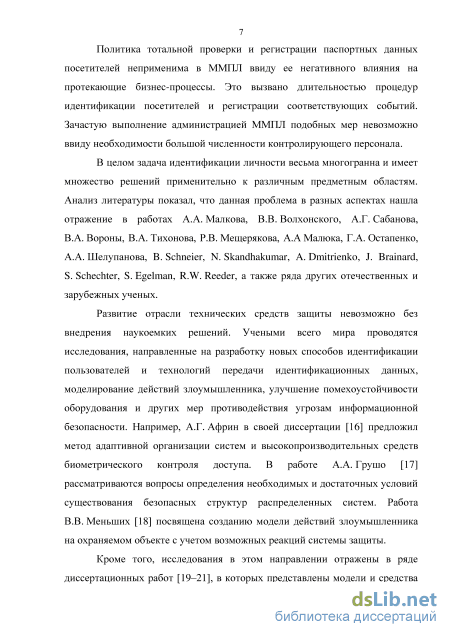 7

Политика тотальной проверки и регистрации паспортных данных посетителей неприменима в ММПЛ ввиду ее негативного влияния на протекающие бизнес-процессы. Это вызвано длительностью процедур идентификации посетителей и регистрации соответствующих событий. Зачастую выполнение администрацией ММПЛ подобных мер невозможно ввиду необходимости большой численности контролирующего персонала.

В целом задача идентификации личности весьма многогранна и имеет множество решений применительно к различным предметным областям. Анализ литературы показал, что данная проблема в разных аспектах нашла отражение в работах А.А. Малкова, В.В. Волхонского, А.Г. Сабанова, В.А. Вороны, В.А. Тихонова, Р.В. Мещерякова, А.А Малюка, Г.А. Остапенко, А.А. Шелупанова, B. Schneier, N. Skandhakumar, A. Dmitrienko, J. Brainard, S. Schechter, S. Egelman, R.W. Reeder, а также ряда других отечественных и зарубежных ученых.

Развитие отрасли технических средств защиты невозможно без внедрения наукоемких решений. Учеными всего мира проводятся исследования, направленные на разработку новых способов идентификации пользователей и технологий передачи идентификационных данных, моделирование действий злоумышленника, улучшение помехоустойчивости оборудования и других мер противодействия угрозам информационной безопасности. Например, А.Г. Африн в своей диссертации [16] предложил метод адаптивной организации систем и высокопроизводительных средств биометрического контроля доступа. В работе А.А. Грушо [17] рассматриваются вопросы определения необходимых и достаточных условий существования безопасных структур распределенных систем. Работа В.В. Меньших [18] посвящена созданию модели действий злоумышленника на охраняемом объекте с учетом возможных реакций системы защиты.

Кроме того, исследования в этом направлении отражены в ряде диссертационных работ [19–21], в которых представлены модели и средства

dsLib.net
библиотека диссертаций